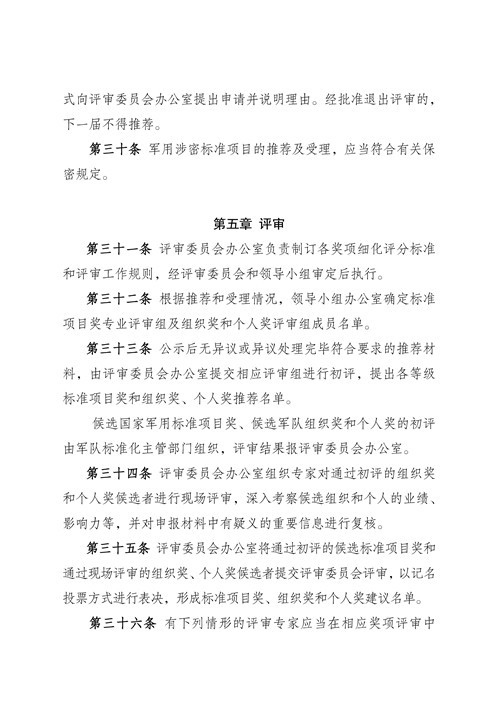 式向评审委员会办公室提出申请并说明理由。经批准退出评审的，下一届不得推荐。

第三十条 军用涉密标准项目的推荐及受理，应当符合有关保密规定。

第五章 评审

第三十一条 评审委员会办公室负责制订各奖项细化评分标准和评审工作规则，经评审委员会和领导小组审定后执行。

第三十二条 根据推荐和受理情况，领导小组办公室确定标准项目奖专业评审组及组织奖和个人奖评审组成员名单。

第三十三条 公示后无异议或异议处理完毕符合要求的推荐材料，由评审委员会办公室提交相应评审组进行初评，提出各等级标准项目奖和组织奖、个人奖推荐名单。

候选国家军用标准项目奖、候选军队组织奖和个人奖的初评由军队标准化主管部门组织，评审结果报评审委员会办公室。

第三十四条 评审委员会办公室组织专家对通过初评的组织奖和个人奖候选者进行现场评审，深入考察候选组织和个人的业绩、影响力等，并对申报材料中有疑义的重要信息进行复核。

第三十五条 评审委员会办公室将通过初评的候选标准项目奖和通过现场评审的组织奖、个人奖候选者提交评审委员会评审，以记名投票方式进行表决，形成标准项目奖、组织奖和个人奖建议名单。

第三十六条 有下列情形的评审专家应当在相应奖项评审中